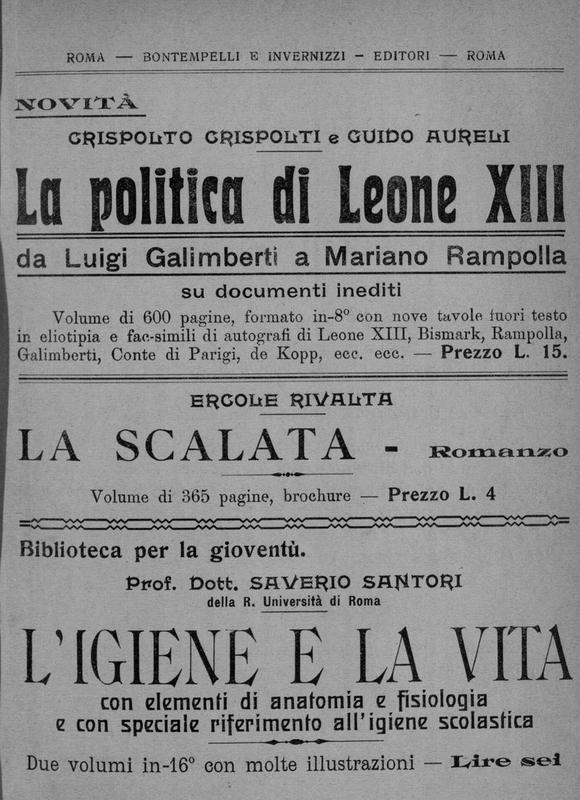 ROMA — BONTEMPELLI E INVERNIZZI - EDITORI — ROMA

NOVITÀ

CRISPOLTO CRISPOLTI e GUIDO AURELI

La politica di Leone XIII

da Luigi Galimberti a Mariano Rampolla

su documenti inediti

Volume di 600 pagine, formato in-8° con nove tavole fuori testo in eliotipia e fac-simili di autografi di Leone XIII, Bismark, Rampolla, Galimberti, Conte di Parigi, de Kopp, ecc. ecc. — Prezzo L. 15.

ERCOLE RIVALTA

LA SCALATA - Romanzo

Volume di 365 pagine, brochure — Prezzo L. 4

Biblioteca per la gioventù.

Prof. Dott. SAVERIO SANTORI

della R. Università di Roma

L'IGIENE E LA VITA

con elementi di anatomia e fisiologia e con speciale riferimento all'igiene scolastica

Due volumi in-16° con molte illustrazioni — Lire sei